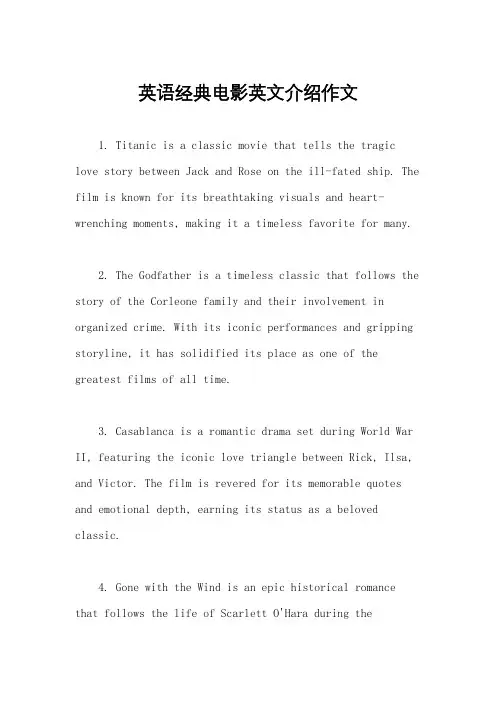 英语经典电影英文介绍作文

1. Titanic is a classic movie that tells the tragic love story between Jack and Rose on the ill-fated ship. The film is known for its breathtaking visuals and heart-wrenching moments, making it a timeless favorite for many.

2. The Godfather is a timeless classic that follows the story of the Corleone family and their involvement in organized crime. With its iconic performances and gripping storyline, it has solidified its place as one of the greatest films of all time.

3. Casablanca is a romantic drama set during World War II, featuring the iconic love triangle between Rick, Ilsa, and Victor. The film is revered for its memorable quotes and emotional depth, earning its status as a beloved classic.

4. Gone with the Wind is an epic historical romance that follows the life of Scarlett O'Hara during the